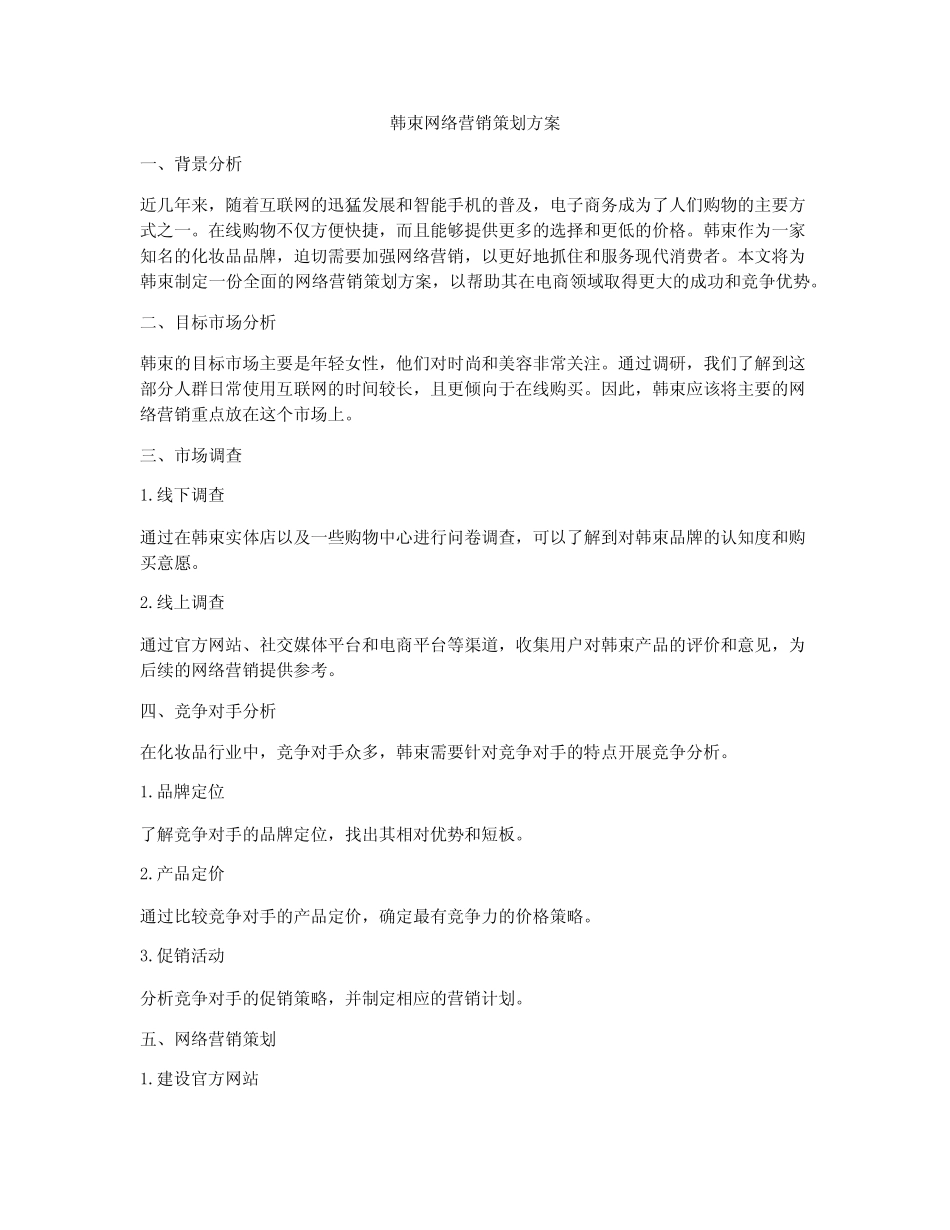 韩束网络营销策划方案

一、背景分析

近几年来，随着互联网的迅猛发展和智能手机的普及，电子商务成为了人们购物的主要方式之一。在线购物不仅方便快捷，而且能够提供更多的选择和更低的价格。韩束作为一家知名的化妆品品牌，迫切需要加强网络营销，以更好地抓住和服务现代消费者。本文将为韩束制定一份全面的网络营销策划方案，以帮助其在电商领域取得更大的成功和竞争优势。

二、目标市场分析

韩束的目标市场主要是年轻女性，他们对时尚和美容非常关注。通过调研，我们了解到这部分人群日常使用互联网的时间较长，且更倾向于在线购买。因此，韩束应该将主要的网络营销重点放在这个市场上。

三、市场调查

1.线下调查

通过在韩束实体店以及一些购物中心进行问卷调查，可以了解到对韩束品牌的认知度和购买意愿。

2.线上调查

通过官方网站、社交媒体平台和电商平台等渠道，收集用户对韩束产品的评价和意见，为后续的网络营销提供参考。

四、竞争对手分析

在化妆品行业中，竞争对手众多，韩束需要针对竞争对手的特点开展竞争分析。

1.品牌定位

了解竞争对手的品牌定位，找出其相对优势和短板。

2.产品定价

通过比较竞争对手的产品定价，确定最有竞争力的价格策略。

3.促销活动

分析竞争对手的促销策略，并制定相应的营销计划。

五、网络营销策划

1.建设官方网站